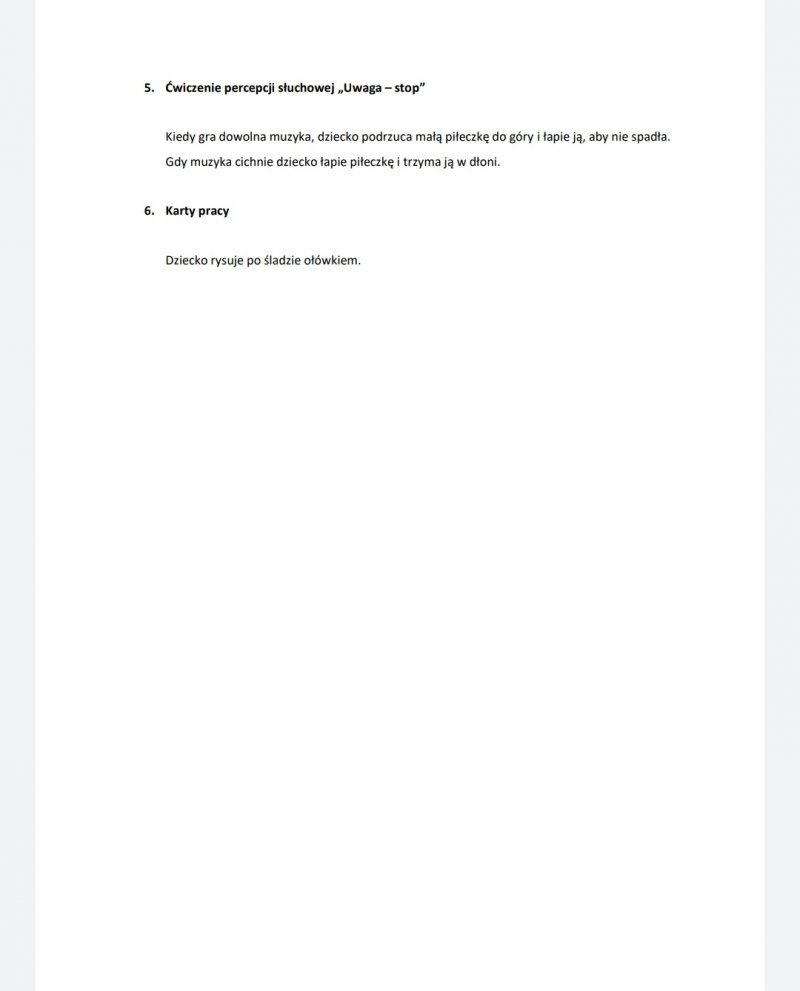 5. Ćwiczenie percepcji słuchowej „Uwaga – stop”

Kiedy gra dowolna muzyka, dziecko podrzuca małą piłeczkę do góry i łapie ją, aby nie spadła. Gdy muzyka cichnie dziecko łapie piłeczkę i trzyma ją w dłoni.

6. Karty pracy

Dziecko rysuje po śladzie ołówkiem.